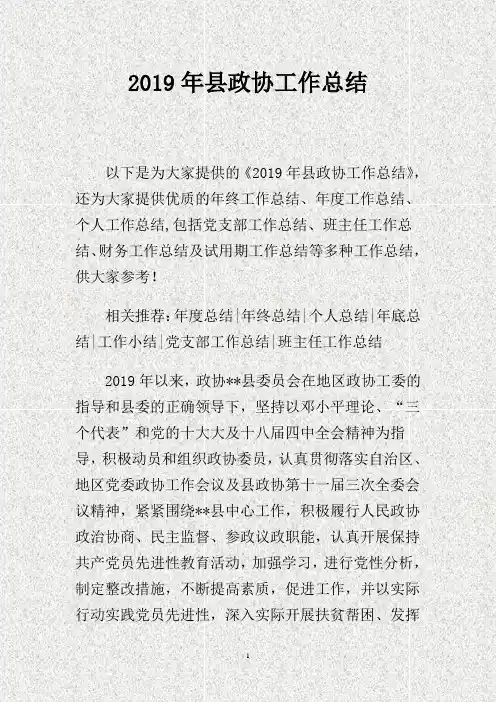 2019 年县政协工作总结

以下是为大家提供的《2019 年县政协工作总结》，还为大家提供优质的年终工作总结、年度工作总结、个人工作总结,包括党支部工作总结、班主任工作总结、财务工作总结及试用期工作总结等多种工作总结，供大家参考！

相关推荐：年度总结|年终总结|个人总结|年底总结|工作小结|党支部工作总结|班主任工作总结

2019 年以来，政协**县委员会在地区政协工委的指导和县委的正确领导下，坚持以邓小平理论、“三个代表”和党的十大大及十八届四中全会精神为指导，积极动员和组织政协委员，认真贯彻落实自治区、地区党委政协工作会议及县政协第十一届三次全委会议精神，紧紧围绕**县中心工作，积极履行人民政协政治协商、民主监督、参政议政职能，认真开展保持共产党员先进性教育活动，加强学习，进行党性分析，制定整改措施，不断提高素质，促进工作，并以实际行动实践党员先进性，深入实际开展扶贫帮困、发挥

1